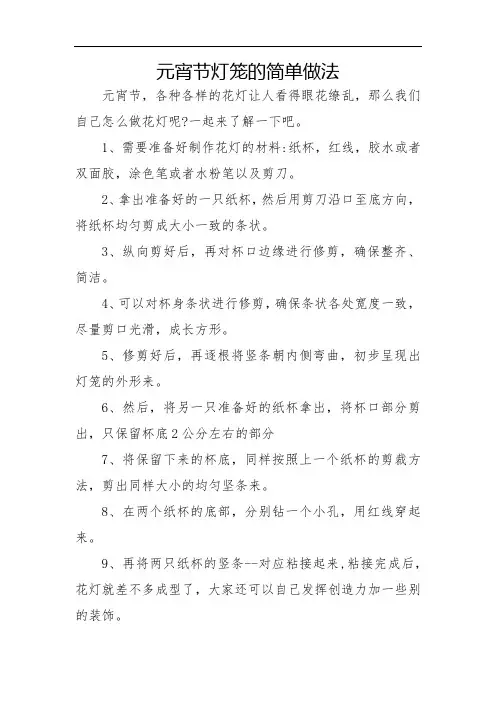 元宵节灯笼的简单做法

元宵节，各种各样的花灯让人看得眼花缭乱，那么我们自己怎么做花灯呢?一起来了解一下吧。

1、需要准备好制作花灯的材料:纸杯，红线，胶水或者双面胶，涂色笔或者水粉笔以及剪刀。

2、拿出准备好的一只纸杯，然后用剪刀沿口至底方向，将纸杯均匀剪成大小一致的条状。

3、纵向剪好后，再对杯口边缘进行修剪，确保整齐、简洁。

4、可以对杯身条状进行修剪，确保条状各处宽度一致，尽量剪口光滑，成长方形。

5、修剪好后，再逐根将竖条朝内侧弯曲，初步呈现出灯笼的外形来。

6、然后，将另一只准备好的纸杯拿出，将杯口部分剪出，只保留杯底2公分左右的部分

7、将保留下来的杯底，同样按照上一个纸杯的剪裁方法，剪出同样大小的均匀竖条来。

8、在两个纸杯的底部，分别钻一个小孔，用红线穿起来。

9、再将两只纸杯的竖条--对应粘接起来,粘接完成后,花灯就差不多成型了，大家还可以自己发挥创造力加一些别的装饰。